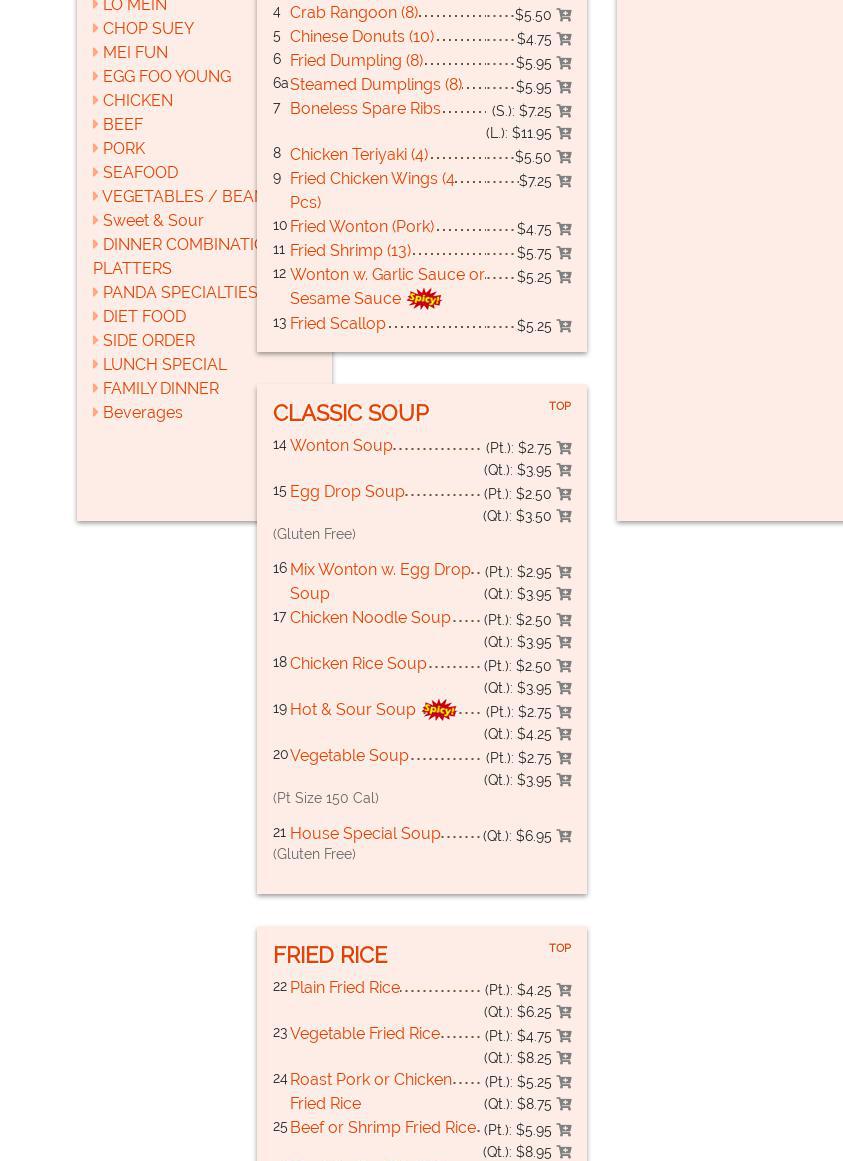 LO MEIN
CHOP SUEY
MEI FUN
EGG FOO YOUNG
CHICKEN
BEEF
PORK
SEAFOOD
VEGETABLES / BEAN
Sweet & Sour
DINNER COMBINATIO PLATTERS
PANDA SPECIALTIES
DIET FOOD
SIDE ORDER
LUNCH SPECIAL
FAMILY DINNER
Beverages

4 Crab Rangoon (8) $5.50
5 Chinese Donuts (10) $4.75
6 Fried Dumpling (8) $5.95
6a Steamed Dumplings (8) $5.95
7 Boneless Spare Ribs (S.): $7.25
(L.): $11.95
8 Chicken Teriyaki (4) $5.50
9 Fried Chicken Wings (4 Pcs) $7.25
10 Fried Wonton (Pork) $4.75
11 Fried Shrimp (13) $5.75
12 Wonton w. Garlic Sauce or Sesame Sauce Spicy! $5.25
13 Fried Scallop $5.25

CLASSIC SOUP
TOP
14 Wonton Soup (Pt.): $2.75
(Qt.): $3.95
15 Egg Drop Soup (Pt.): $2.50
(Qt.): $3.50
(Gluten Free)
16 Mix Wonton w. Egg Drop Soup (Pt.): $2.95
(Qt.): $3.95
17 Chicken Noodle Soup (Pt.): $2.50
(Qt.): $3.95
18 Chicken Rice Soup (Pt.): $2.50
(Qt.): $3.95
19 Hot & Sour Soup Spicy! (Pt.): $2.75
(Qt.): $4.25
20 Vegetable Soup (Pt.): $2.75
(Qt.): $3.95
(Pt Size 150 Cal)
21 House Special Soup (Qt.): $6.95
(Gluten Free)

FRIED RICE
TOP
22 Plain Fried Rice (Pt.): $4.25
(Qt.): $6.25
23 Vegetable Fried Rice (Pt.): $4.75
(Qt.): $8.25
24 Roast Pork or Chicken Fried Rice (Pt.): $5.25
(Qt.): $8.75
25 Beef or Shrimp Fried Rice (Pt.): $5.95
(Qt.): $8.95